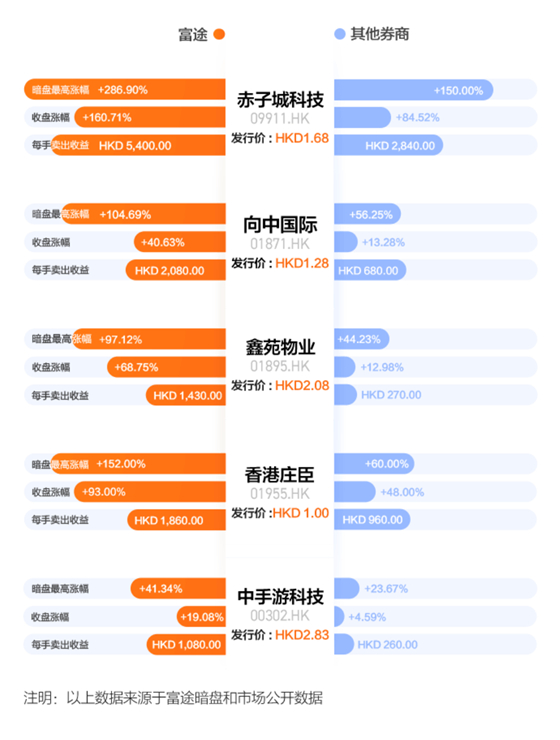 富途 其他券商

暗盘最高涨幅 +286.90%
收盘涨幅 +160.71%
每手卖出收益 HKD 5,400.00
赤子城科技
09911.HK
发行价：HKD1.68
+150.00%
+84.52%
HKD 2,840.00

暗盘最高涨幅 +104.69%
收盘涨幅 +40.63%
每手卖出收益 HKD 2,080.00
向中国际
01871.HK
发行价：HKD1.28
+56.25%
+13.28%
HKD 680.00

暗盘最高涨幅 +97.12%
收盘涨幅 +68.75%
每手卖出收益 HKD 1,430.00
鑫苑物业
01895.HK
发行价：HKD2.08
+44.23%
+12.98%
HKD 270.00

暗盘最高涨幅 +152.00%
收盘涨幅 +93.00%
每手卖出收益 HKD 1,860.00
香港庄臣
01955.HK
发行价：HKD 1.00
+60.00%
+48.00%
HKD 960.00

暗盘最高涨幅 +41.34%
收盘涨幅 +19.08%
每手卖出收益 HKD 1,080.00
中手游科技
00302.HK
发行价：HKD2.83
+23.67%
+4.59%
HKD 260.00

注明：以上数据来源于富途暗盘和市场公开数据